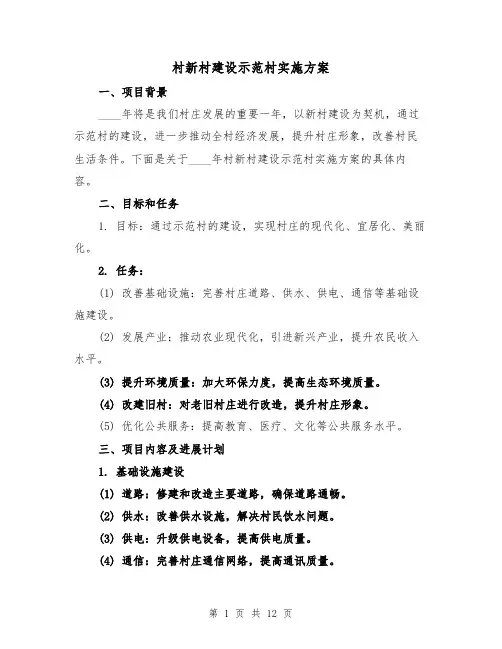 村新村建设示范村实施方案

一、项目背景

____年将是我们村庄发展的重要一年，以新村建设为契机，通过示范村的建设，进一步推动全村经济发展，提升村庄形象，改善村民生活条件。下面是关于____年村新村建设示范村实施方案的具体内容。

二、目标和任务

1. 目标：通过示范村的建设，实现村庄的现代化、宜居化、美丽化。

2. 任务：

(1) 改善基础设施：完善村庄道路、供水、供电、通信等基础设施建设。

(2) 发展产业：推动农业现代化，引进新兴产业，提升农民收入水平。

(3) 提升环境质量：加大环保力度，提高生态环境质量。

(4) 改建旧村：对老旧村庄进行改造，提升村庄形象。

(5) 优化公共服务：提高教育、医疗、文化等公共服务水平。

三、项目内容及进展计划

1. 基础设施建设

(1) 道路：修建和改造主要道路，确保道路通畅。

(2) 供水：改善供水设施，解决村民饮水问题。

(3) 供电：升级供电设备，提高供电质量。

(4) 通信：完善村庄通信网络，提高通讯质量。

第 1 页 共 12 页